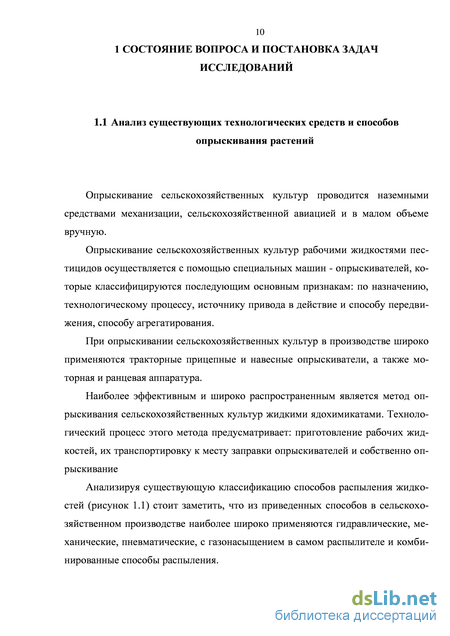 10

1 СОСТОЯНИЕ ВОПРОСА И ПОСТАНОВКА ЗАДАЧ ИССЛЕДОВАНИЙ

1.1 Анализ существующих технологических средств и способов опрыскивания растений

Опрыскивание сельскохозяйственных культур проводится наземными средствами механизации, сельскохозяйственной авиацией и в малом объеме вручную.

Опрыскивание сельскохозяйственных культур рабочими жидкостями пестицидов осуществляется с помощью специальных машин - опрыскивателей, которые классифицируются последующим основным признакам: по назначению, технологическому процессу, источнику привода в действие и способу передвижения, способу агрегатирования.

При опрыскивании сельскохозяйственных культур в производстве широко применяются тракторные прицепные и навесные опрыскиватели, а также моторная и ранцевая аппаратура.

Наиболее эффективным и широко распространенным является метод опрыскивания сельскохозяйственных культур жидкими ядохимикатами. Технологический процесс этого метода предусматривает: приготовление рабочих жидкостей, их транспортировку к месту заправки опрыскивателей и собственно опрыскивание

Анализируя существующую классификацию способов распыления жидкостей (рисунок 1.1) стоит заметить, что из приведенных способов в сельскохозяйственном производстве наиболее широко применяются гидравлические, механические, пневматические, с газонасыщением в самом распылителе и комбинированные способы распыления.

dsLib.net
библиотека диссертаций